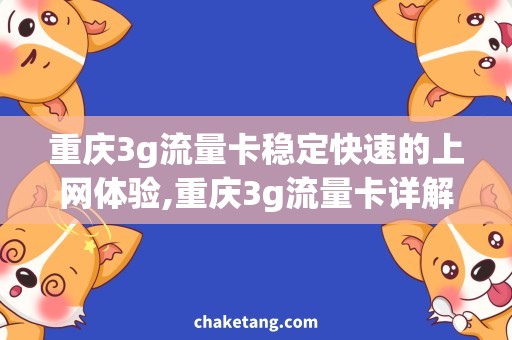 重庆3g流量卡稳定快速的上网体验,重庆3g流量卡详解

chaketang.com